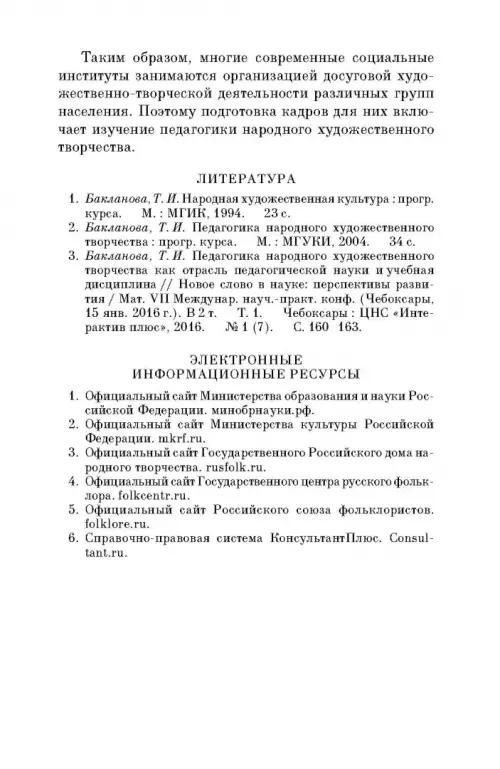 Таким образом, многие современные социальные институты занимаются организацией досуговой художественно-творческой деятельности различных групп населения. Поэтому подготовка кадров для них включает изучение педагогики народного художественного творчества.

ЛИТЕРАТУРА

1. Бакланова, Т. И. Народная художественная культура : прогр. курса. М. : МГИК, 1994. 23 с.
2. Бакланова, Т. И. Педагогика народного художественного творчества : прогр. курса. М. : МГУКИ, 2004. 34 с.
3. Бакланова, Т. И. Педагогика народного художественного творчества как отрасль педагогической науки и учебная дисциплина // Новое слово в науке: перспективы развития / Мат. VII Междунар. науч.-практ. конф. (Чебоксары, 15 янв. 2016 г.). В 2 т. Т. 1. Чебоксары : ЦНС «Интерактив плюс», 2016. № 1 (7). С. 160 163.

ЭЛЕКТРОННЫЕ ИНФОРМАЦИОННЫЕ РЕСУРСЫ

1. Официальный сайт Министерства образования и науки Российской Федерации. минобрнауки.рф.
2. Официальный сайт Министерства культуры Российской Федерации. mkrf.ru.
3. Официальный сайт Государственного Российского дома народного творчества. rusfolk.ru.
4. Официальный сайт Государственного центра русского фольклора. folkcentr.ru.
5. Официальный сайт Российского союза фольклористов. folklore.ru.
6. Справочно-правовая система КонсультантПлюс. Consultant.ru.